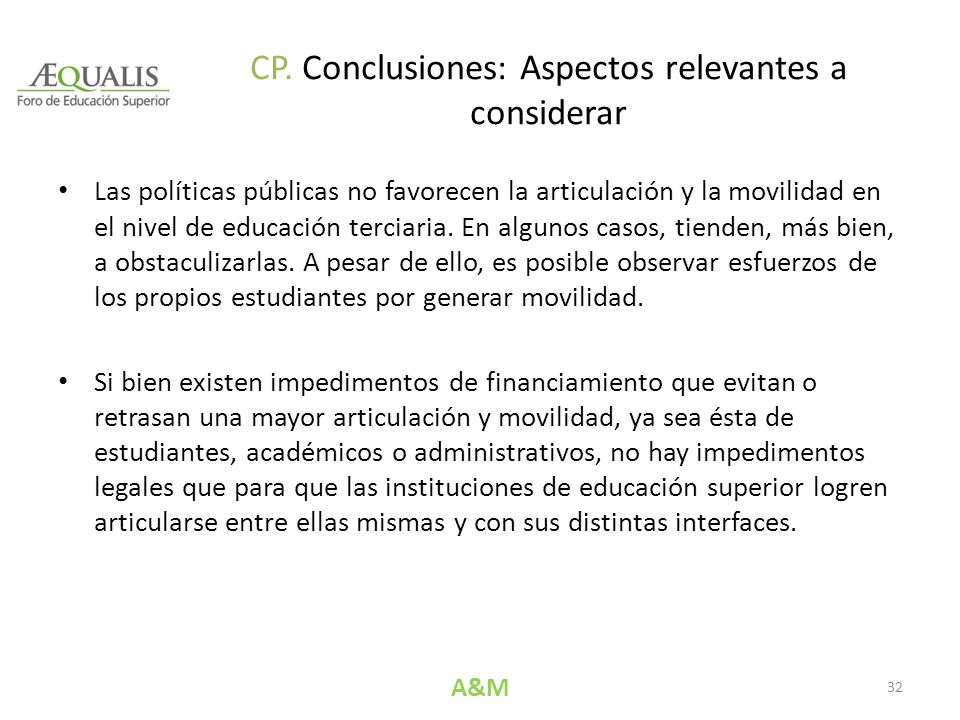 ÆQUALIS
Foro de Educación Superior

CP. Conclusiones: Aspectos relevantes a considerar

• Las políticas públicas no favorecen la articulación y la movilidad en el nivel de educación terciaria. En algunos casos, tienden, más bien, a obstaculizarlas. A pesar de ello, es posible observar esfuerzos de los propios estudiantes por generar movilidad.

• Si bien existen impedimentos de financiamiento que evitan o retrasan una mayor articulación y movilidad, ya sea ésta de estudiantes, académicos o administrativos, no hay impedimentos legales que para que las instituciones de educación superior logren articularse entre ellas mismas y con sus distintas interfaces.

A&M

32